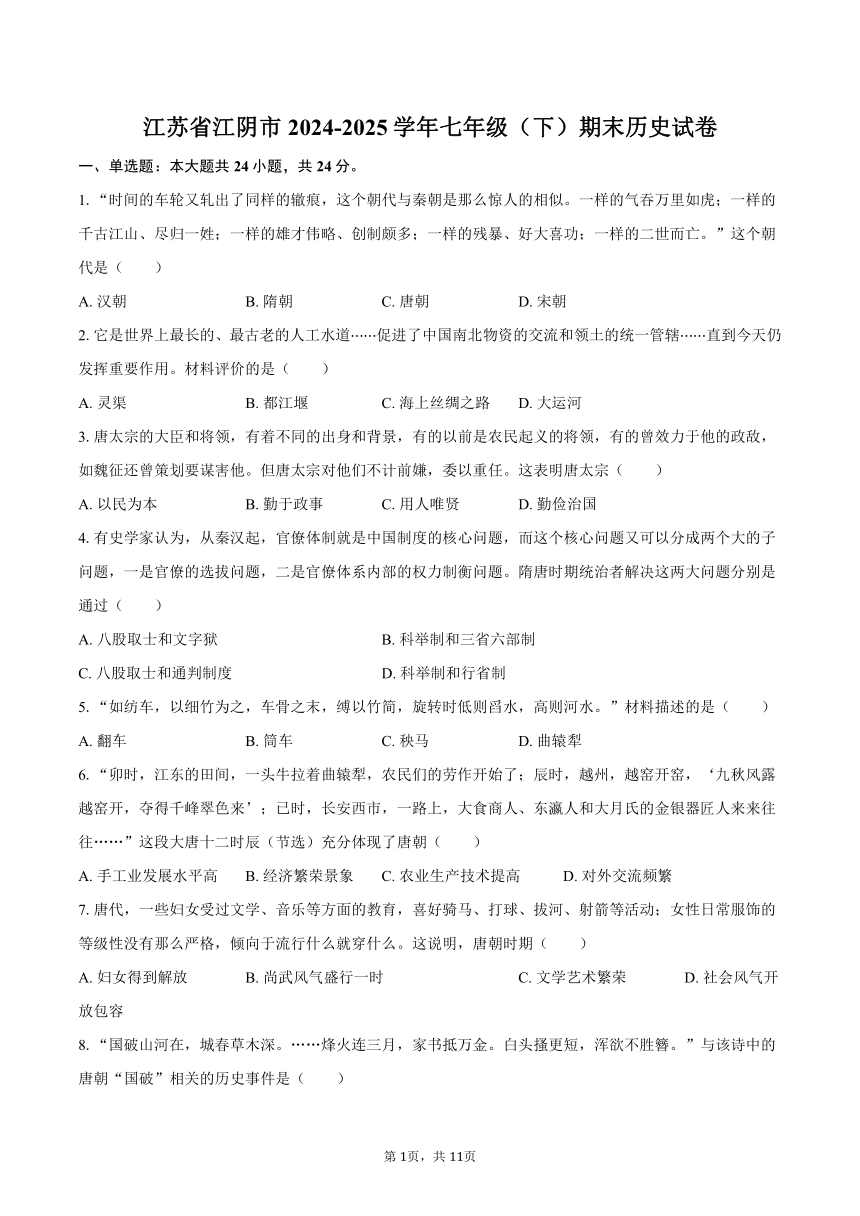 江苏省江阴市 2024-2025 学年七年级（下）期末历史试卷

一、单选题：本大题共 24 小题，共 24 分。

1. “时间的车轮又轧出了同样的辙痕，这个朝代与秦朝是那么惊人的相似。一样的气吞万里如虎；一样的千古江山、尽归一姓；一样的雄才伟略、创制颇多；一样的残暴、好大喜功；一样的二世而亡。”这个朝代是（　　）

A. 汉朝　　B. 隋朝　　C. 唐朝　　D. 宋朝

2. 它是世界上最长的、最古老的人工水道……促进了中国南北物资的交流和领土的统一管辖……直到今天仍发挥重要作用。材料评价的是（　　）

A. 灵渠　　B. 都江堰　　C. 海上丝绸之路　　D. 大运河

3. 唐太宗的大臣和将领，有着不同的出身和背景，有的以前是农民起义的将领，有的曾效力于他的政敌，如魏征还曾策划要谋害他。但唐太宗对他们不计前嫌，委以重任。这表明唐太宗（　　）

A. 以民为本　　B. 勤于政事　　C. 用人唯贤　　D. 勤俭治国

4. 有史学家认为，从秦汉起，官僚体制就是中国制度的核心问题，而这个核心问题又可以分成两个大的子问题，一是官僚的选拔问题，二是官僚体系内部的权力制衡问题。隋唐时期统治者解决这两大问题分别是通过（　　）

A. 八股取士和文字狱　　B. 科举制和三省六部制

C. 八股取士和通判制度　　D. 科举制和行省制

5. “如纺车，以细竹为之，车骨之末，缚以竹筒，旋转时低则舀水，高则河水。”材料描述的是（　　）

A. 翻车　　B. 筒车　　C. 秧马　　D. 曲辕犁

6. “卯时，江东的田间，一头牛拉着曲辕犁，农民们的劳作开始了；辰时，越州，越窑开窑，‘九秋风露越窑开，夺得千峰翠色来’；已时，长安西市，一路上，大食商人、东瀛人和大月氏的金银器匠人来来往往……”这段大唐十二时辰（节选）充分体现了唐朝（　　）

A. 手工业发展水平高　　B. 经济繁荣景象　　C. 农业生产技术提高　　D. 对外交流频繁

7. 唐代，一些妇女受过文学、音乐等方面的教育，喜好骑马、打球、拔河、射箭等活动；女性日常服饰的等级性没有那么严格，倾向于流行什么就穿什么。这说明，唐朝时期（　　）

A. 妇女得到解放　　B. 尚武风气盛行一时　　C. 文学艺术繁荣　　D. 社会风气开放包容

8. “国破山河在，城春草木深。……烽火连三月，家书抵万金。白头搔更短，浑欲不胜簪。”与该诗中的唐朝“国破”相关的历史事件是（　　）

第 1页，共 11页